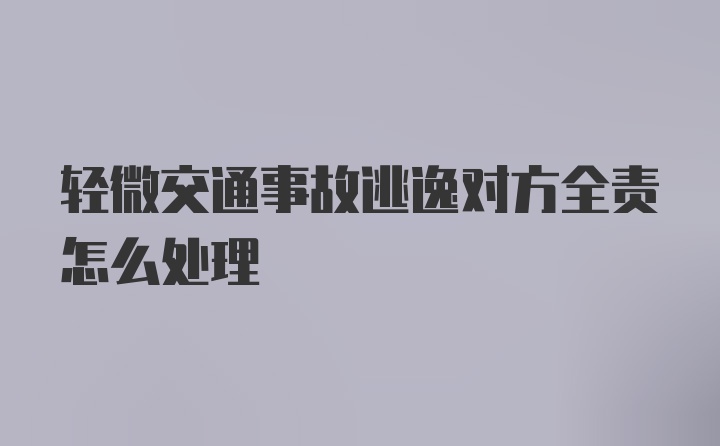 轻微交通事故逃逸对方全责怎么处理